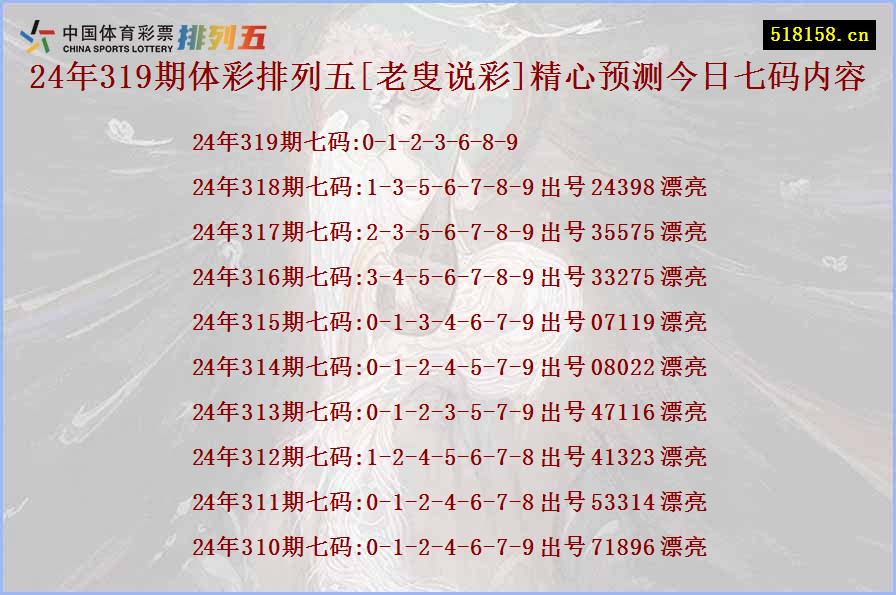 中国体育彩票
CHINA SPORTS LOTTERY
排列五

518158.cn

24年319期体彩排列五[老叟说彩]精心预测今日七码内容

24年319期七码:0-1-2-3-6-8-9

24年318期七码:1-3-5-6-7-8-9 出号 24398 漂亮

24年317期七码:2-3-5-6-7-8-9 出号 35575 漂亮

24年316期七码:3-4-5-6-7-8-9 出号 33275 漂亮

24年315期七码:0-1-3-4-6-7-9 出号 07119 漂亮

24年314期七码:0-1-2-4-5-7-9 出号 08022 漂亮

24年313期七码:0-1-2-3-5-7-9 出号 47116 漂亮

24年312期七码:1-2-4-5-6-7-8 出号 41323 漂亮

24年311期七码:0-1-2-4-6-7-8 出号 53314 漂亮

24年310期七码:0-1-2-4-6-7-9 出号 71896 漂亮